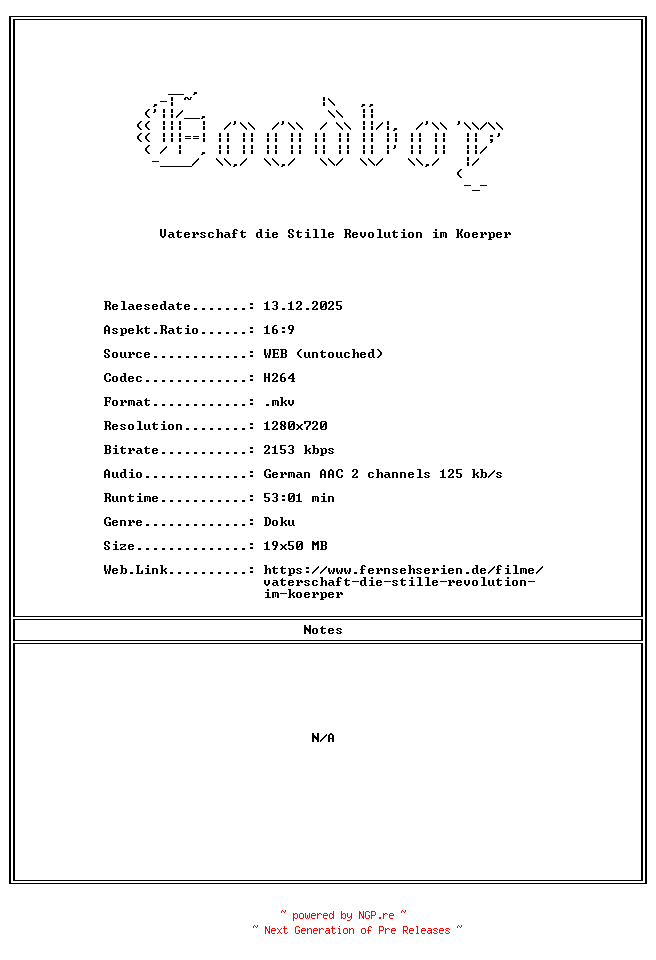 Goodboy

Vaterschaft die Stille Revolution im Koerper

Relaesedate.......: 13.12.2025
Aspekt.Ratio......: 16:9
Source............: WEB (untouched)
Codec.............: H264
Format............: .mkv
Resolution........: 1280x720
Bitrate...........: 2153 kbps
Audio.............: German AAC 2 channels 125 kb/s
Runtime...........: 53:01 min
Genre.............: Doku
Size..............: 19x50 MB
Web.Link..........: https://www.fernsehserien.de/filme/vaterschaft-die-stille-revolution-im-koerper

Notes

N/A

~ powered by NGP.re ~
~ Next Generation of Pre Releases ~